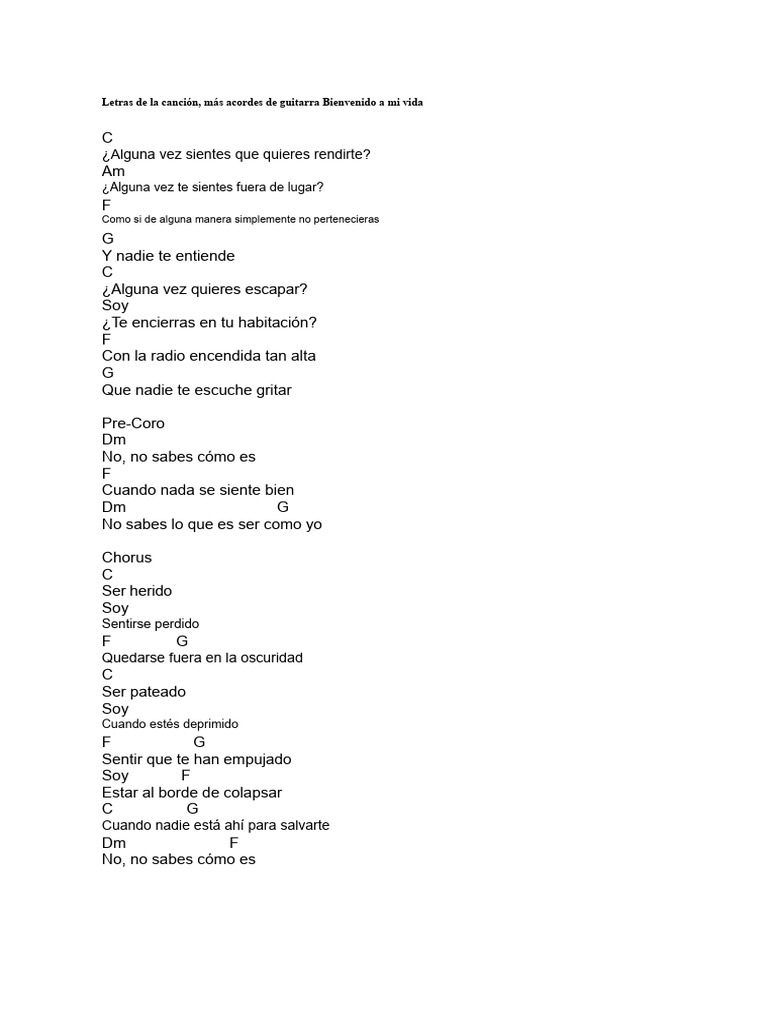 Letras de la canción, más acordes de guitarra Bienvenido a mi vida

C
¿Alguna vez sientes que quieres rendirte?
Am
¿Alguna vez te sientes fuera de lugar?
F
Como si de alguna manera simplemente no pertenecieras
G
Y nadie te entiende
C
¿Alguna vez quieres escapar?
Soy
¿Te encierras en tu habitación?
F
Con la radio encendida tan alta
G
Que nadie te escuche gritar

Pre-Coro
Dm
No, no sabes cómo es
F
Cuando nada se siente bien
Dm G
No sabes lo que es ser como yo

Chorus
C
Ser herido
Soy
Sentirse perdido
F G
Quedarse fuera en la oscuridad
C
Ser pateado
Soy
Cuando estés deprimido
F G
Sentir que te han empujado
Soy F
Estar al borde de colapsar
C G
Cuando nadie está ahí para salvarte
Dm F
No, no sabes cómo es